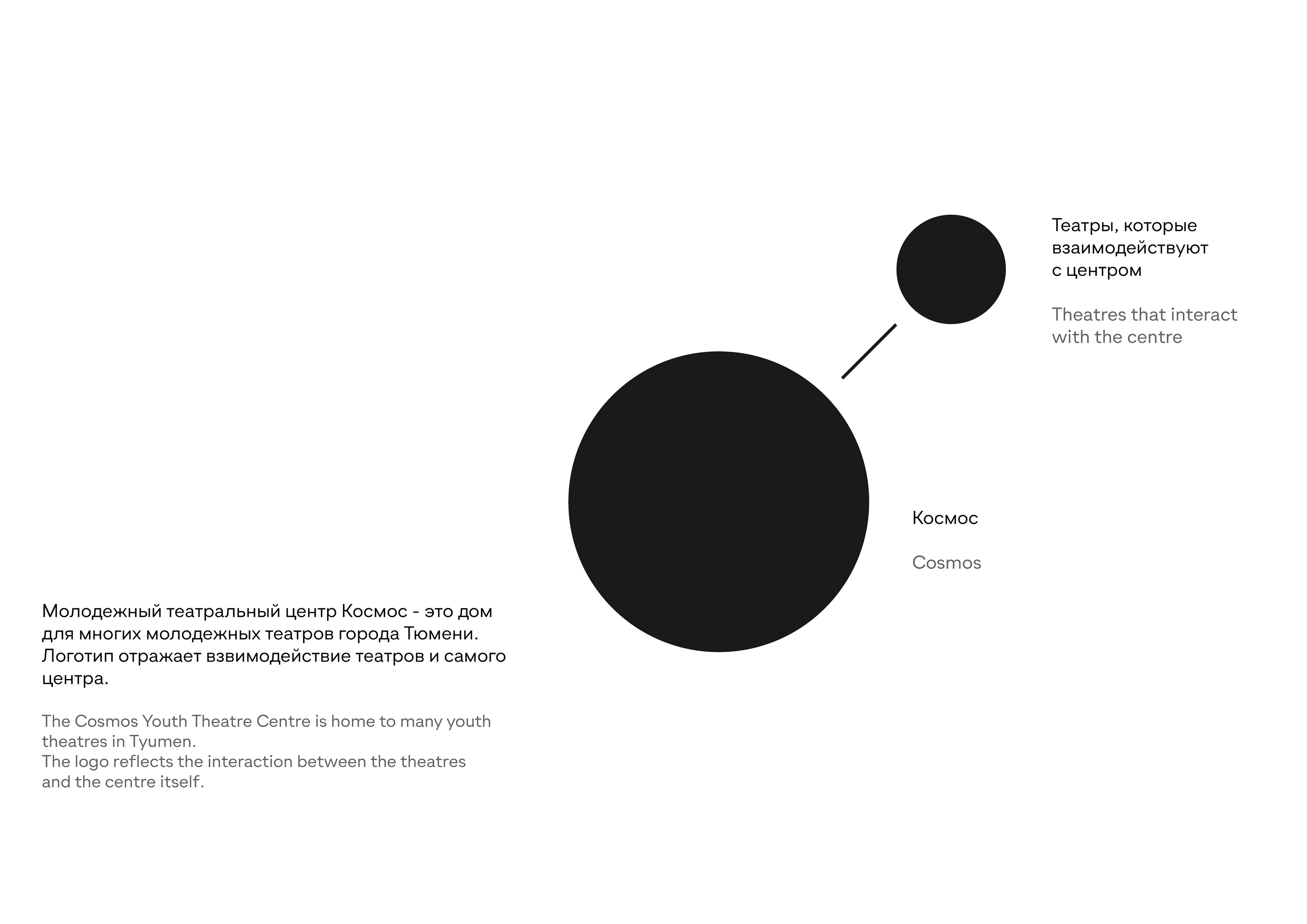 Театры, которые взаимодействуют с центром

Theatres that interact with the centre

Космос

Cosmos

Молодежный театральный центр Космос - это дом для многих молодежных театров города Тюмени. Логотип отражает взвимодействие театров и самого центра.

The Cosmos Youth Theatre Centre is home to many youth theatres in Tyumen.
The logo reflects the interaction between the theatres and the centre itself.